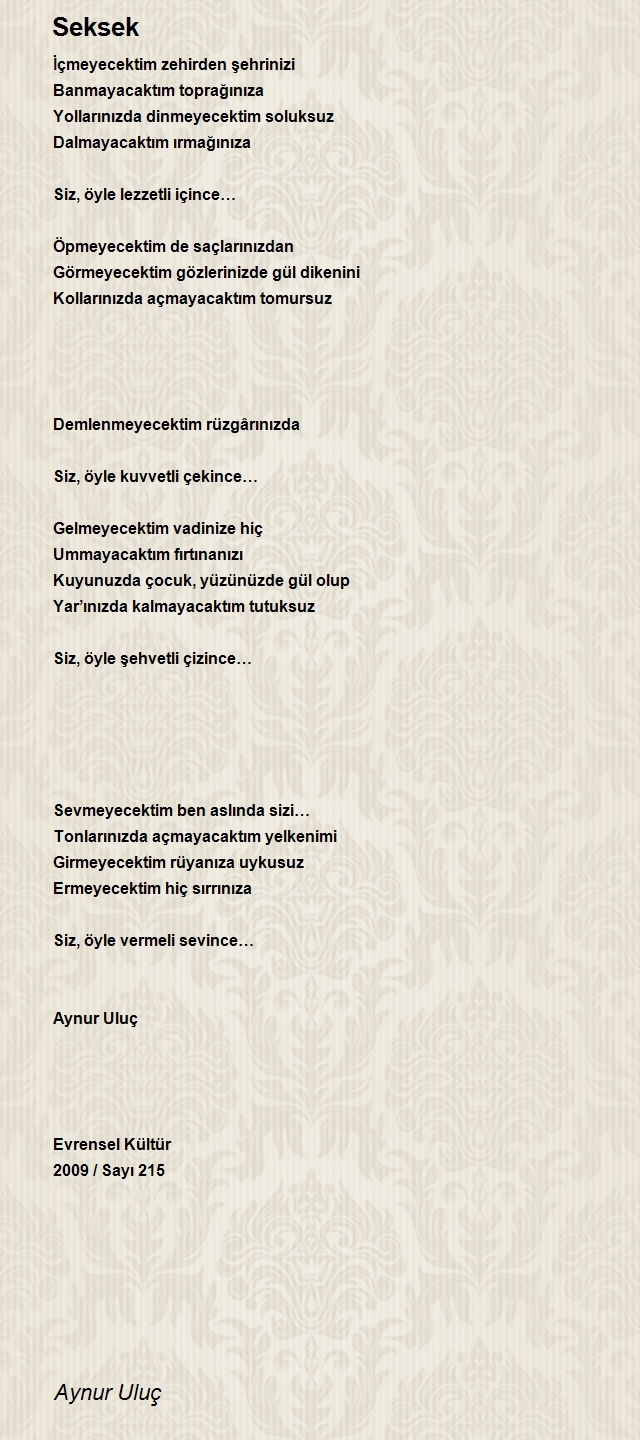 Seksek

İçmeyecektim zehirden şehrinizi
Banmayacaktım toprağınıza
Yollarınızda dinmeyecektim soluksuz
Dalmayacaktım ırmağınıza

Siz, öyle lezzetli içince…

Öpmeyecektim de saçlarınızdan
Görmeyecektim gözlerinizde gül dikenini
Kollarınızda açmayacaktım tomursuz

Demlenmeyecektim rüzgârınızda

Siz, öyle kuvvetli çekince…

Gelmeyecektim vadinize hiç
Ummayacaktım fırtınanızı
Kuyunuzda çocuk, yüzünüzde gül olup
Yar'ınızda kalmayacaktım tutuksuz

Siz, öyle şehvetli çizince…

Sevmeyecektim ben aslında sizi…
Tonlarınızda açmayacaktım yelkenimi
Girmeyecektim rüyanıza uykusuz
Ermeyecektim hiç sırrınıza

Siz, öyle vermeli sevince…

Aynur Uluç

Evrensel Kültür
2009 / Sayı 215

Aynur Uluç